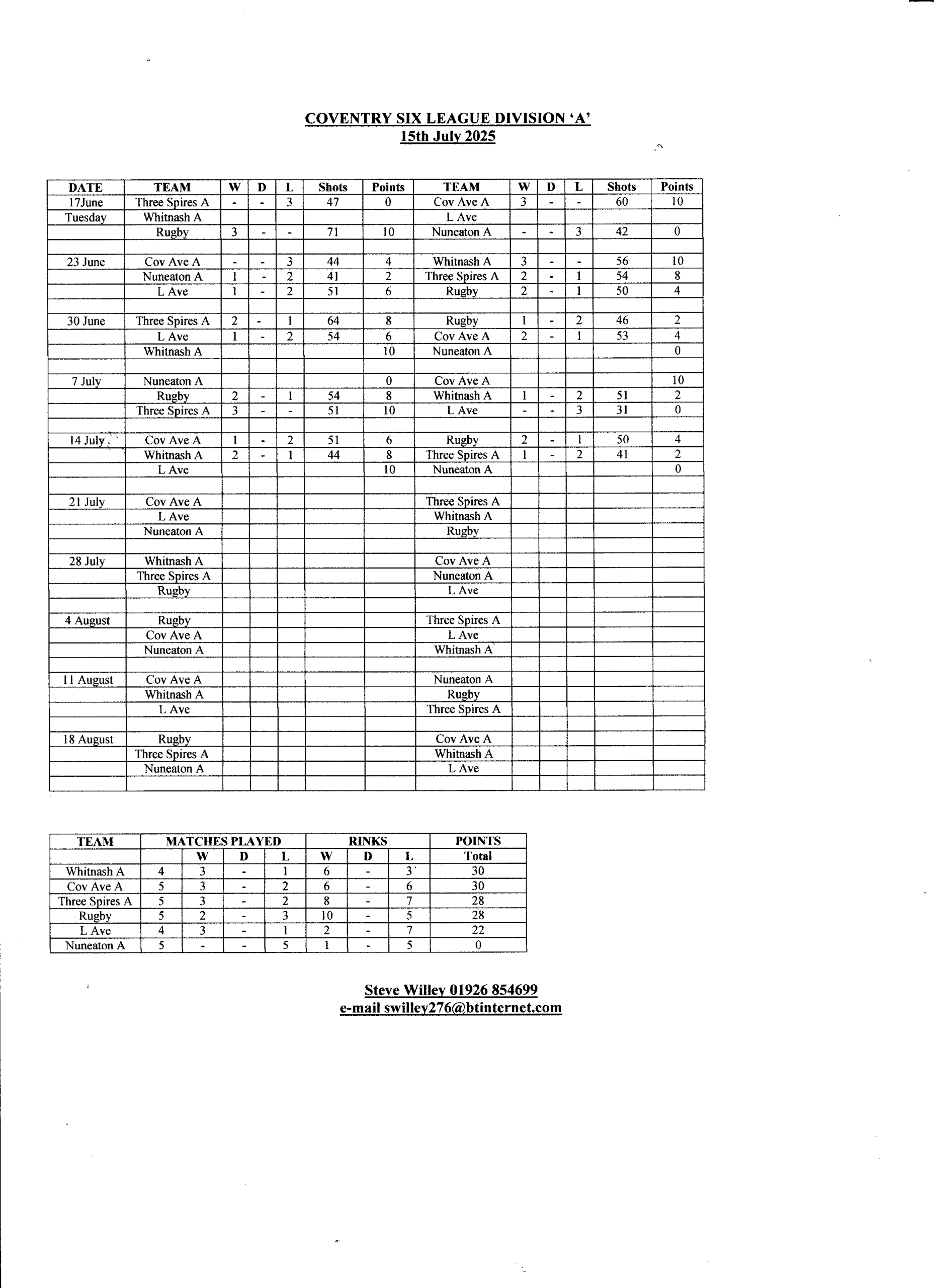 COVENTRY SIX LEAGUE DIVISION 'A'
15th July 2025

| DATE | TEAM | W | D | L | Shots | Points | TEAM | W | D | L | Shots | Points |
|---|---|---|---|---|---|---|---|---|---|---|---|---|
| 17June | Three Spires A | - | - | 3 | 47 | 0 | Cov Ave A | 3 | - | - | 60 | 10 |
| Tuesday | Whitnash A | | | | | | L Ave | | | | | |
| | Rugby | 3 | - | - | 71 | 10 | Nuneaton A | - | - | 3 | 42 | 0 |
| | | | | | | | | | | | | |
| 23 June | Cov Ave A | - | - | 3 | 44 | 4 | Whitnash A | 3 | - | - | 56 | 10 |
| | Nuneaton A | 1 | - | 2 | 41 | 2 | Three Spires A | 2 | - | 1 | 54 | 8 |
| | L Ave | 1 | - | 2 | 51 | 6 | Rugby | 2 | - | 1 | 50 | 4 |
| | | | | | | | | | | | | |
| 30 June | Three Spires A | 2 | - | 1 | 64 | 8 | Rugby | 1 | - | 2 | 46 | 2 |
| | L Ave | 1 | - | 2 | 54 | 6 | Cov Ave A | 2 | - | 1 | 53 | 4 |
| | Whitnash A | | | | | 10 | Nuneaton A | | | | | 0 |
| | | | | | | | | | | | | |
| 7 July | Nuneaton A | | | | | 0 | Cov Ave A | | | | | 10 |
| | Rugby | 2 | - | 1 | 54 | 8 | Whitnash A | 1 | - | 2 | 51 | 2 |
| | Three Spires A | 3 | - | - | 51 | 10 | L Ave | - | - | 3 | 31 | 0 |
| | | | | | | | | | | | | |
| 14 July | Cov Ave A | 1 | - | 2 | 51 | 6 | Rugby | 2 | - | 1 | 50 | 4 |
| | Whitnash A | 2 | - | 1 | 44 | 8 | Three Spires A | 1 | - | 2 | 41 | 2 |
| | L Ave | | | | | 10 | Nuneaton A | | | | | 0 |
| | | | | | | | | | | | | |
| 21 July | Cov Ave A | | | | | | Three Spires A | | | | | |
| | L Ave | | | | | | Whitnash A | | | | | |
| | Nuneaton A | | | | | | Rugby | | | | | |
| | | | | | | | | | | | | |
| 28 July | Whitnash A | | | | | | Cov Ave A | | | | | |
| | Three Spires A | | | | | | Nuneaton A | | | | | |
| | Rugby | | | | | | L Ave | | | | | |
| | | | | | | | | | | | | |
| 4 August | Rugby | | | | | | Three Spires A | | | | | |
| | Cov Ave A | | | | | | L Ave | | | | | |
| | Nuneaton A | | | | | | Whitnash A | | | | | |
| | | | | | | | | | | | | |
| 11 August | Cov Ave A | | | | | | Nuneaton A | | | | | |
| | Whitnash A | | | | | | Rugby | | | | | |
| | L Ave | | | | | | Three Spires A | | | | | |
| | | | | | | | | | | | | |
| 18 August | Rugby | | | | | | Cov Ave A | | | | | |
| | Three Spires A | | | | | | Whitnash A | | | | | |
| | Nuneaton A | | | | | | L Ave | | | | | |
| | | | | | | | | | | | | |

| TEAM | MATCHES PLAYED | | | | RINKS | | | POINTS |
|---|---|---|---|---|---|---|---|---|
| | | W | D | L | W | D | L | Total |
| Whitnash A | 4 | 3 | - | 1 | 6 | - | 3 | 30 |
| Cov Ave A | 5 | 3 | - | 2 | 6 | - | 6 | 30 |
| Three Spires A | 5 | 3 | - | 2 | 8 | - | 7 | 28 |
| Rugby | 5 | 2 | - | 3 | 10 | - | 5 | 28 |
| L Ave | 4 | 3 | - | 1 | 2 | - | 7 | 22 |
| Nuneaton A | 5 | - | - | 5 | 1 | - | 5 | 0 |

Steve Willey 01926 854699
e-mail swilley276@btinternet.com